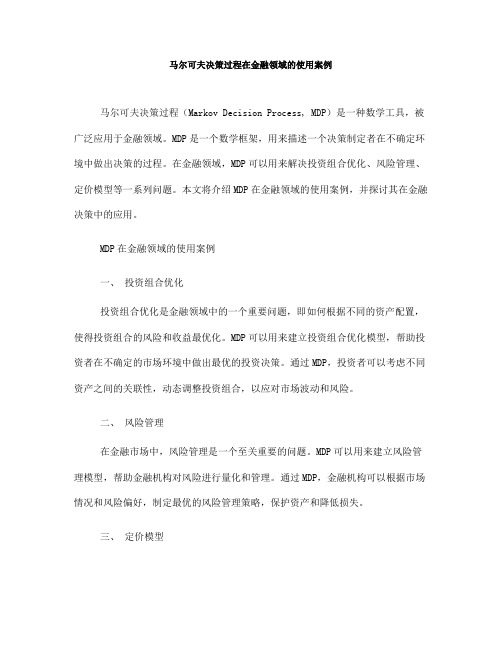 马尔可夫决策过程在金融领域的使用案例

马尔可夫决策过程（Markov Decision Process, MDP）是一种数学工具，被广泛应用于金融领域。MDP是一个数学框架，用来描述一个决策制定者在不确定环境中做出决策的过程。在金融领域，MDP可以用来解决投资组合优化、风险管理、定价模型等一系列问题。本文将介绍MDP在金融领域的使用案例，并探讨其在金融决策中的应用。

MDP在金融领域的使用案例

一、 投资组合优化

投资组合优化是金融领域中的一个重要问题，即如何根据不同的资产配置，使得投资组合的风险和收益最优化。MDP可以用来建立投资组合优化模型，帮助投资者在不确定的市场环境中做出最优的投资决策。通过MDP，投资者可以考虑不同资产之间的关联性，动态调整投资组合，以应对市场波动和风险。

二、 风险管理

在金融市场中，风险管理是一个至关重要的问题。MDP可以用来建立风险管理模型，帮助金融机构对风险进行量化和管理。通过MDP，金融机构可以根据市场情况和风险偏好，制定最优的风险管理策略，保护资产和降低损失。

三、 定价模型